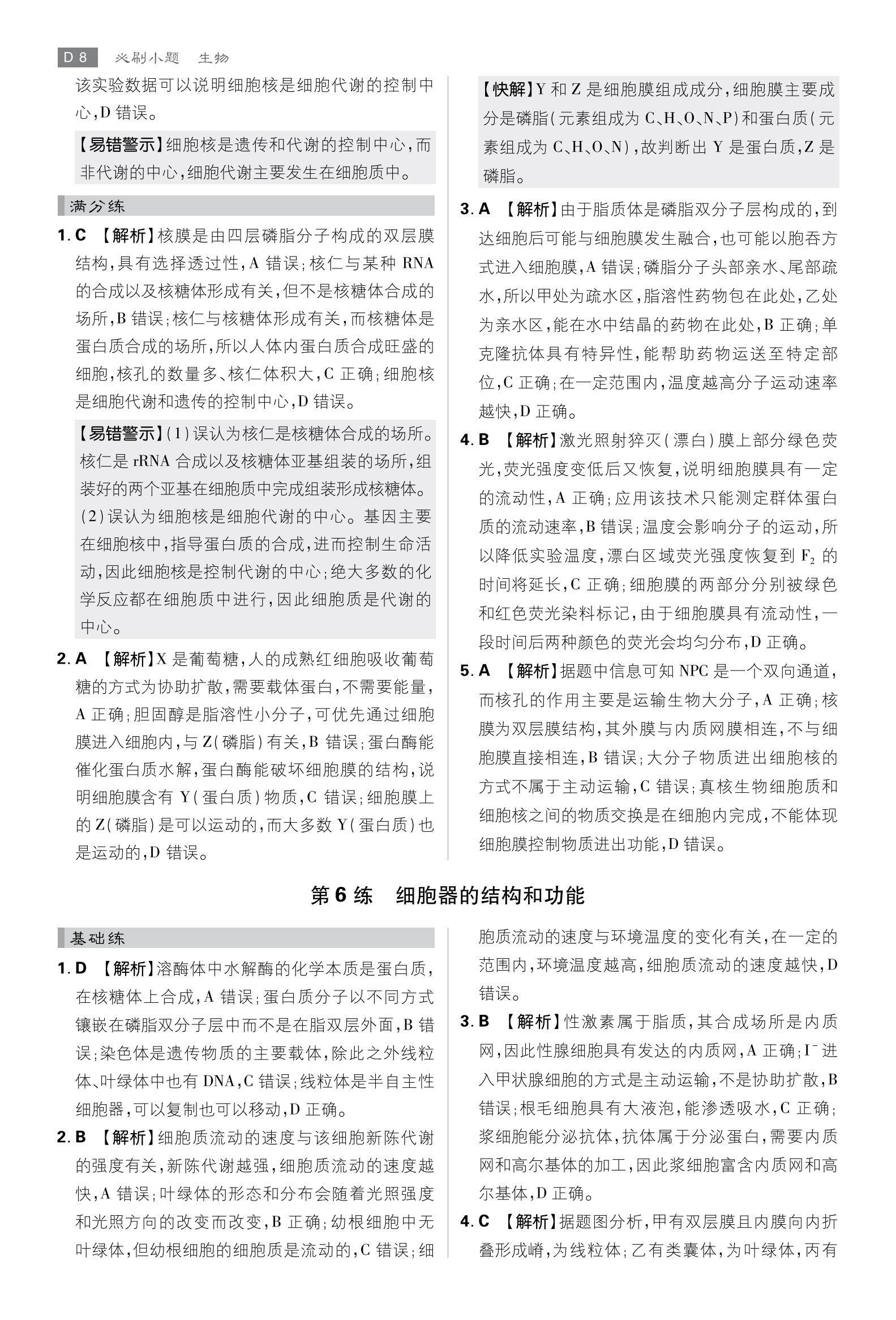 D 8　必刷小题　生物

该实验数据可以说明细胞核是细胞代谢的控制中心，D 错误。

【易错警示】细胞核是遗传和代谢的控制中心，而非代谢的中心，细胞代谢主要发生在细胞质中。

满分练

1. C 【解析】核膜是由四层磷脂分子构成的双层膜结构，具有选择透过性，A 错误；核仁与某种 RNA 的合成以及核糖体形成有关，但不是核糖体合成的场所，B 错误；核仁与核糖体形成有关，而核糖体是蛋白质合成的场所，所以人体内蛋白质合成旺盛的细胞，核孔的数量多、核仁体积大，C 正确；细胞核是细胞代谢和遗传的控制中心，D 错误。

【易错警示】(1)误认为核仁是核糖体合成的场所。核仁是 rRNA 合成以及核糖体亚基组装的场所，组装好的两个亚基在细胞质中完成组装形成核糖体。(2)误认为细胞核是细胞代谢的中心。基因主要在细胞核中，指导蛋白质的合成，进而控制生命活动，因此细胞核是控制代谢的中心；绝大多数的化学反应都在细胞质中进行，因此细胞质是代谢的中心。

2. A 【解析】X 是葡萄糖，人的成熟红细胞吸收葡萄糖的方式为协助扩散，需要载体蛋白，不需要能量，A 正确；胆固醇是脂溶性小分子，可优先通过细胞膜进入细胞内，与 Z(磷脂)有关，B 错误；蛋白酶能催化蛋白质水解，蛋白酶能破坏细胞膜的结构，说明细胞膜含有 Y(蛋白质)物质，C 错误；细胞膜上的 Z(磷脂)是可以运动的，而大多数 Y(蛋白质)也是运动的，D 错误。

【快解】Y 和 Z 是细胞膜组成成分，细胞膜主要成分是磷脂(元素组成为 C、H、O、N、P)和蛋白质(元素组成为 C、H、O、N)，故判断出 Y 是蛋白质，Z 是磷脂。

3. A 【解析】由于脂质体是磷脂双分子层构成的，到达细胞后可能与细胞膜发生融合，也可能以胞吞方式进入细胞膜，A 错误；磷脂分子头部亲水、尾部疏水，所以甲处为疏水区，脂溶性药物包在此处，乙处为亲水区，能在水中结晶的药物在此处，B 正确；单克隆抗体具有特异性，能帮助药物运送至特定部位，C 正确；在一定范围内，温度越高分子运动速率越快，D 正确。

4. B 【解析】激光照射猝灭(漂白)膜上部分绿色荧光，荧光强度变低后又恢复，说明细胞膜具有一定的流动性，A 正确；应用该技术只能测定群体蛋白质的流动速率，B 错误；温度会影响分子的运动，所以降低实验温度，漂白区域荧光强度恢复到 $F_2$ 的时间将延长，C 正确；细胞膜的两部分分别被绿色和红色荧光染料标记，由于细胞膜具有流动性，一段时间后两种颜色的荧光会均匀分布，D 正确。

5. A 【解析】据题中信息可知 NPC 是一个双向通道，而核孔的作用主要是运输生物大分子，A 正确；核膜为双层膜结构，其外膜与内质网膜相连，不与细胞膜直接相连，B 错误；大分子物质进出细胞核的方式不属于主动运输，C 错误；真核生物细胞质和细胞核之间的物质交换是在细胞内完成，不能体现细胞膜控制物质进出功能，D 错误。

第 6 练　细胞器的结构和功能

基础练

1. D 【解析】溶酶体中水解酶的化学本质是蛋白质，在核糖体上合成，A 错误；蛋白质分子以不同方式镶嵌在磷脂双分子层中而不是在脂双层外面，B 错误；染色体是遗传物质的主要载体，除此之外线粒体、叶绿体中也有 DNA，C 错误；线粒体是半自主性细胞器，可以复制也可以移动，D 正确。

2. B 【解析】细胞质流动的速度与该细胞新陈代谢的强度有关，新陈代谢越强，细胞质流动的速度越快，A 错误；叶绿体的形态和分布会随着光照强度和光照方向的改变而改变，B 正确；幼根细胞中无叶绿体，但幼根细胞的细胞质是流动的，C 错误；细胞质流动的速度与环境温度的变化有关，在一定的范围内，环境温度越高，细胞质流动的速度越快，D 错误。

3. B 【解析】性激素属于脂质，其合成场所是内质网，因此性腺细胞具有发达的内质网，A 正确；$I^-$ 进入甲状腺细胞的方式是主动运输，不是协助扩散，B 错误；根毛细胞具有大液泡，能渗透吸水，C 正确；浆细胞能分泌抗体，抗体属于分泌蛋白，需要内质网和高尔基体的加工，因此浆细胞富含内质网和高尔基体，D 正确。

4. C 【解析】据题图分析，甲有双层膜且内膜向内折叠形成嵴，为线粒体；乙有类囊体，为叶绿体，丙有